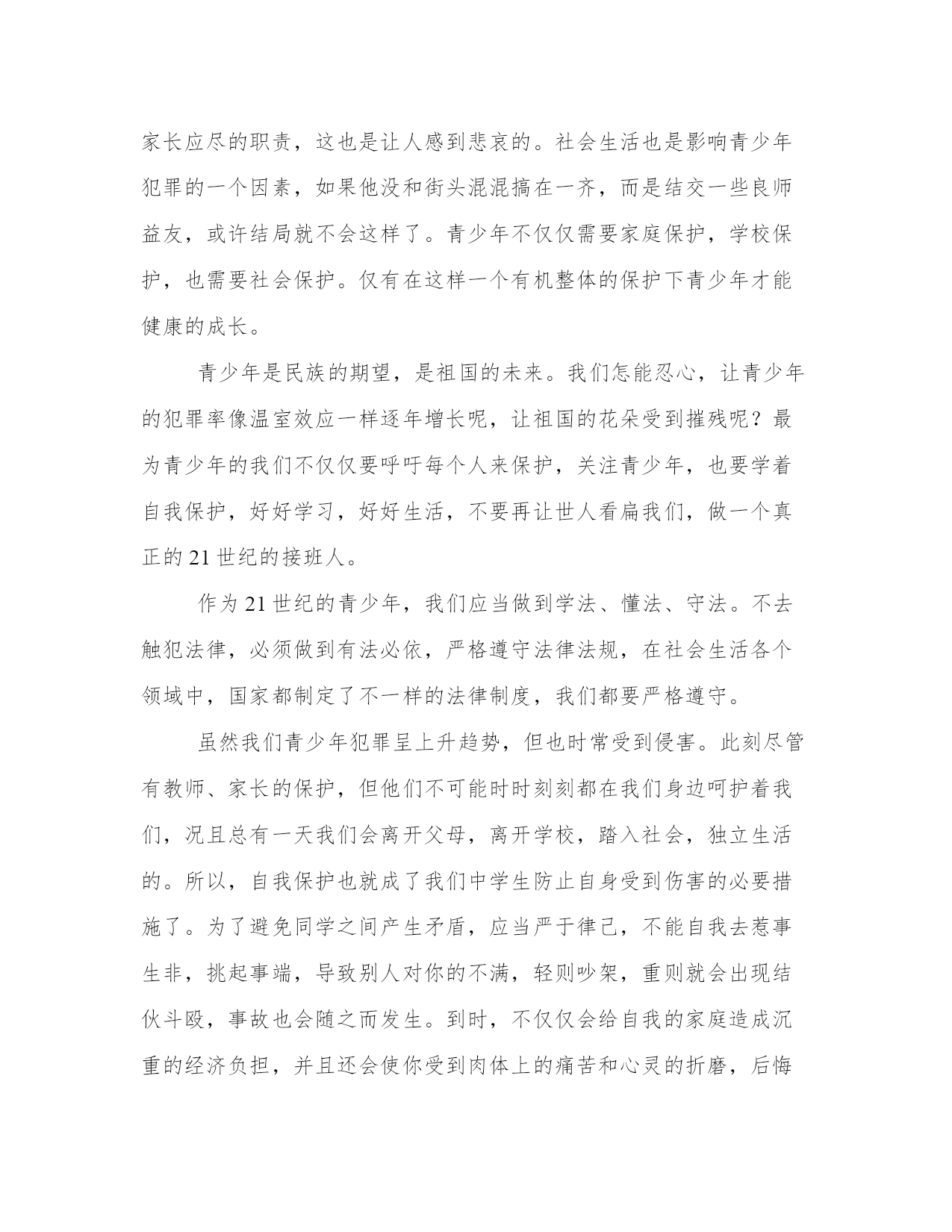 家长应尽的职责，这也是让人感到悲哀的。社会生活也是影响青少年犯罪的一个因素，如果他没和街头混混搞在一齐，而是结交一些良师益友，或许结局就不会这样了。青少年不仅仅需要家庭保护，学校保护，也需要社会保护。仅有在这样一个有机整体的保护下青少年才能健康的成长。

青少年是民族的期望，是祖国的未来。我们怎能忍心，让青少年的犯罪率像温室效应一样逐年增长呢，让祖国的花朵受到摧残呢？最为青少年的我们不仅仅要呼吁每个人来保护，关注青少年，也要学着自我保护，好好学习，好好生活，不要再让世人看扁我们，做一个真正的21世纪的接班人。

作为21世纪的青少年，我们应当做到学法、懂法、守法。不去触犯法律，必须做到有法必依，严格遵守法律法规，在社会生活各个领域中，国家都制定了不一样的法律制度，我们都要严格遵守。

虽然我们青少年犯罪呈上升趋势，但也时常受到侵害。此刻尽管有教师、家长的保护，但他们不可能时时刻刻都在我们身边呵护着我们，况且总有一天我们会离开父母，离开学校，踏入社会，独立生活的。所以，自我保护也就成了我们中学生防止自身受到伤害的必要措施了。为了避免同学之间产生矛盾，应当严于律己，不能自我去惹事生非，挑起事端，导致别人对你的不满，轻则吵架，重则就会出现结伙斗殴，事故也会随之而发生。到时，不仅仅会给自我的家庭造成沉重的经济负担，并且还会使你受到肉体上的痛苦和心灵的折磨，后悔